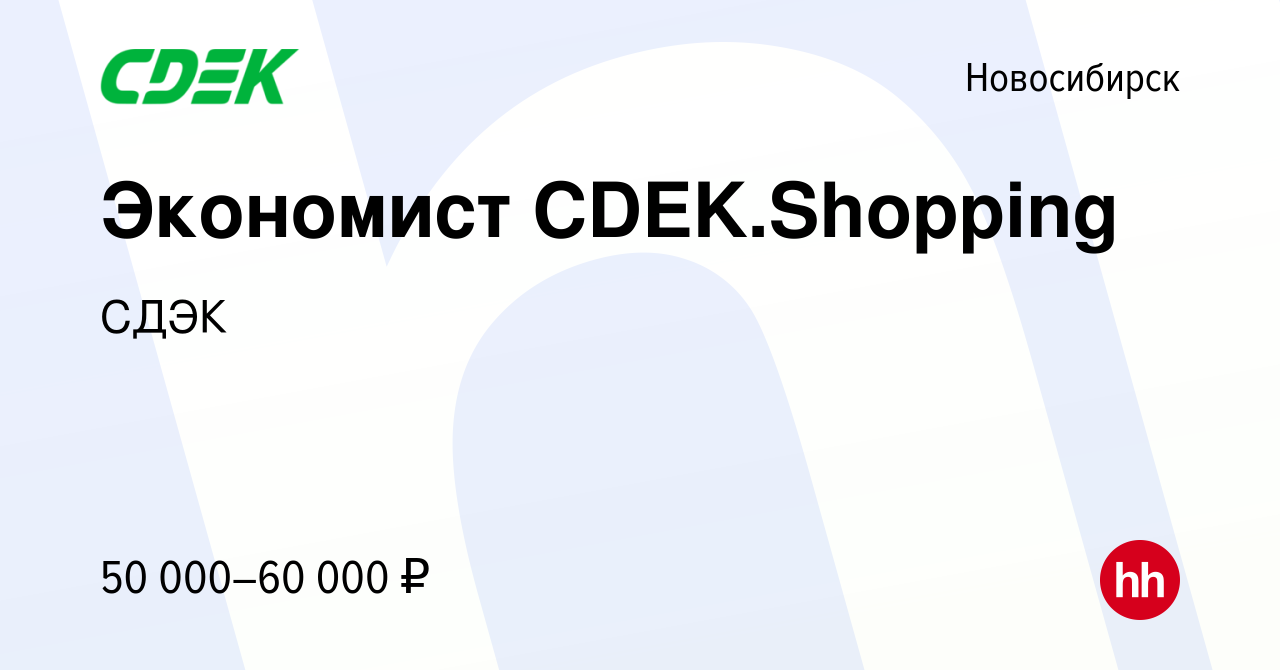 CDEK

Новосибирск

Экономист CDEK.Shopping

СДЭК

50 000–60 000 ₽

hh